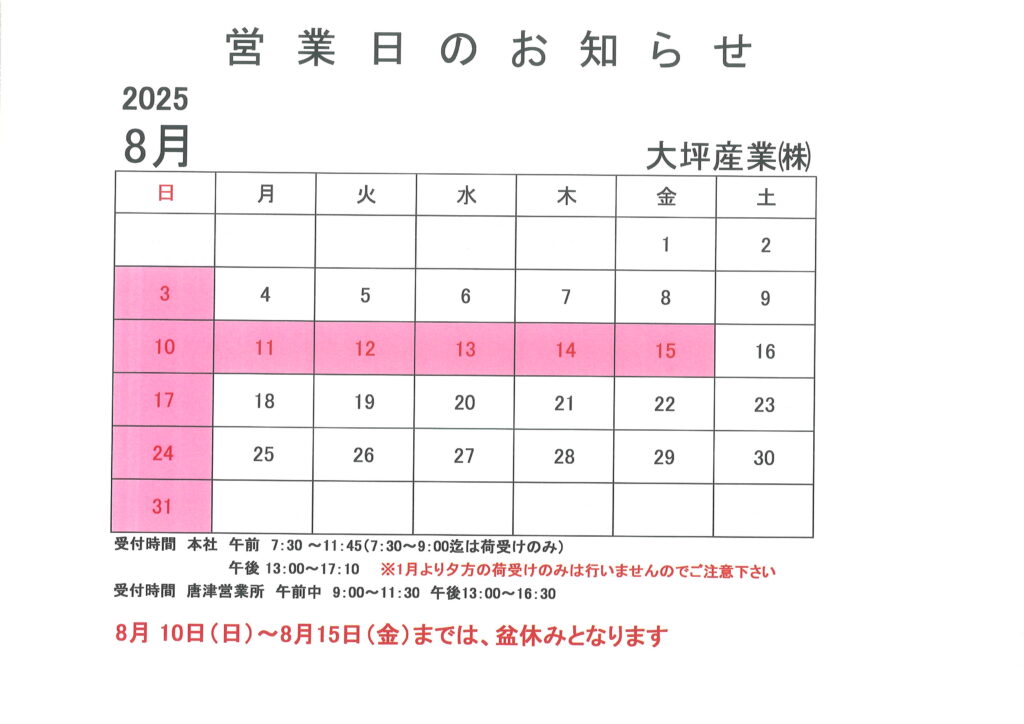 営業日のお知らせ

2025
8月

大坪産業㈱

| 日 | 月 | 火 | 水 | 木 | 金 | 土 |
|---|---|---|---|---|---|---|
| | | | | | 1 | 2 |
| 3 | 4 | 5 | 6 | 7 | 8 | 9 |
| 10 | 11 | 12 | 13 | 14 | 15 | 16 |
| 17 | 18 | 19 | 20 | 21 | 22 | 23 |
| 24 | 25 | 26 | 27 | 28 | 29 | 30 |
| 31 | | | | | | |

受付時間 本社 午前 7:30 ～11:45(7:30～9:00迄は荷受けのみ)
午後 13:00～17:10 ※1月より夕方の荷受けのみは行いませんのでご注意下さい
受付時間 唐津営業所 午前中 9:00～11:30 午後13:00～16:30

8月 10日(日)～8月15日(金)までは、盆休みとなります